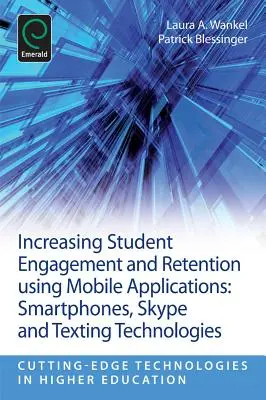 Emerald

Laura A. Wankel
Patrick Blessinger

Increasing Student Engagement and Retention using Mobile Applications: Smartphones, Skype and Texting Technologies

CUTTING-EDGE TECHNOLOGIES IN HIGHER EDUCATION